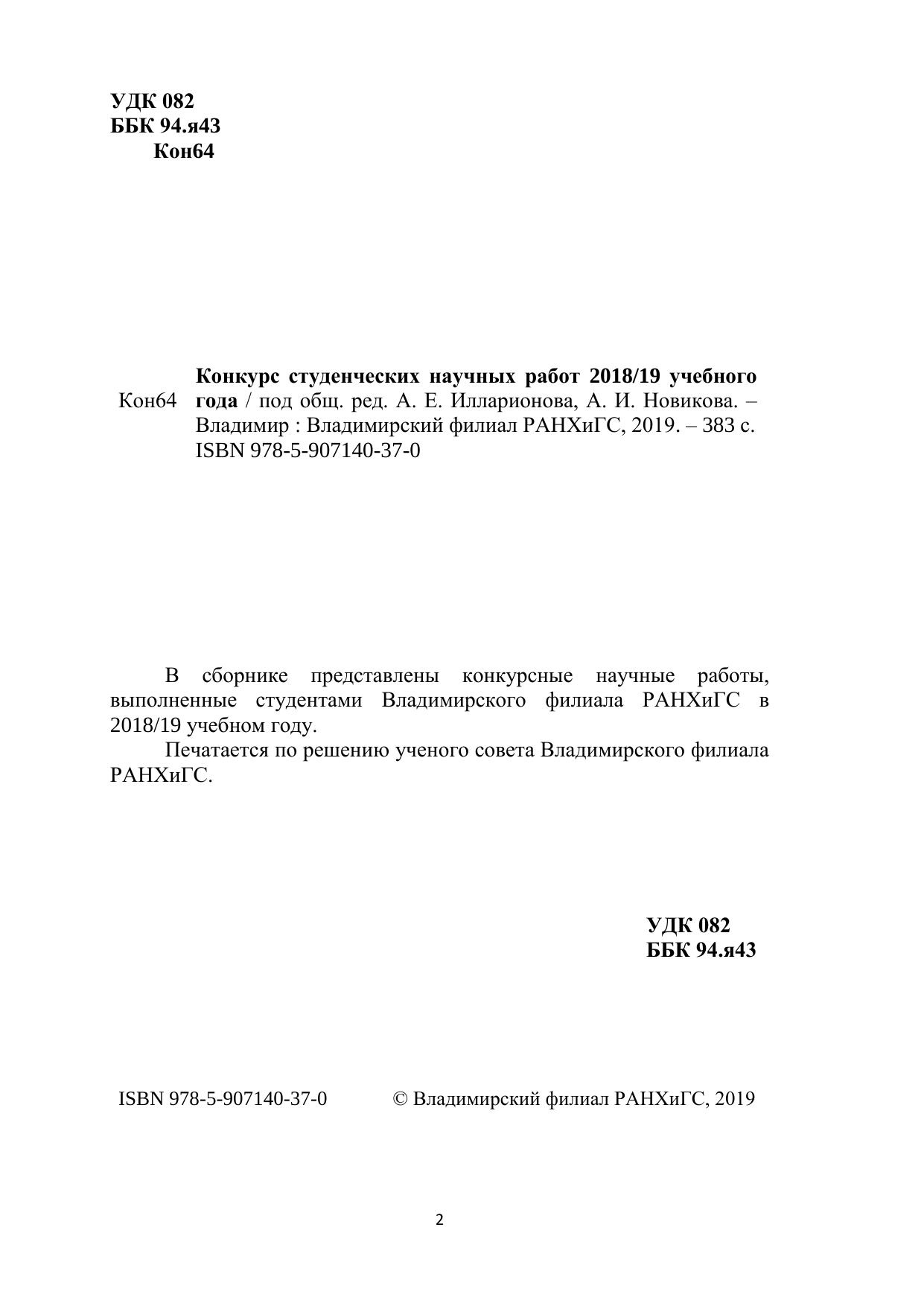 УДК 082
ББК 94.я43
Кон64

Кон64 Конкурс студенческих научных работ 2018/19 учебного года / под общ. ред. А. Е. Илларионова, А. И. Новикова. – Владимир : Владимирский филиал РАНХиГС, 2019. – 383 с.
ISBN 978-5-907140-37-0

В сборнике представлены конкурсные научные работы, выполненные студентами Владимирского филиала РАНХиГС в 2018/19 учебном году.

Печатается по решению ученого совета Владимирского филиала РАНХиГС.

УДК 082
ББК 94.я43

ISBN 978-5-907140-37-0 © Владимирский филиал РАНХиГС, 2019

2